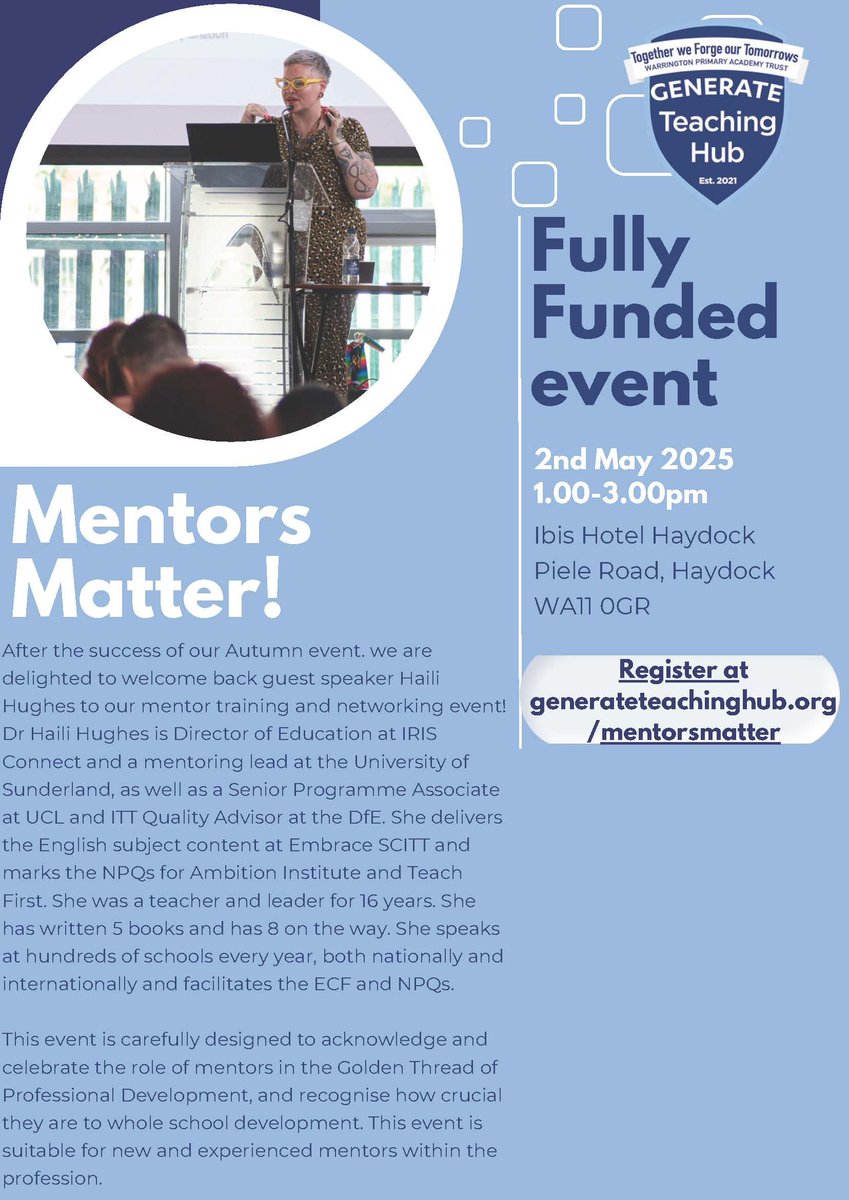 Together we Forge our Tomorrows
WARRINGTON PRIMARY ACADEMY TRUST
GENERATE
Teaching
Hub
Est. 2021

Fully Funded event

2nd May 2025
1.00-3.00pm

Ibis Hotel Haydock
Piele Road, Haydock
WA11 0GR

Register at generateteachinghub.org/mentorsmatter

Mentors Matter!

After the success of our Autumn event. we are delighted to welcome back guest speaker Haili Hughes to our mentor training and networking event! Dr Haili Hughes is Director of Education at IRIS Connect and a mentoring lead at the University of Sunderland, as well as a Senior Programme Associate at UCL and ITT Quality Advisor at the DfE. She delivers the English subject content at Embrace SCITT and marks the NPQs for Ambition Institute and Teach First. She was a teacher and leader for 16 years. She has written 5 books and has 8 on the way. She speaks at hundreds of schools every year, both nationally and internationally and facilitates the ECF and NPQs.

This event is carefully designed to acknowledge and celebrate the role of mentors in the Golden Thread of Professional Development, and recognise how crucial they are to whole school development. This event is suitable for new and experienced mentors within the profession.